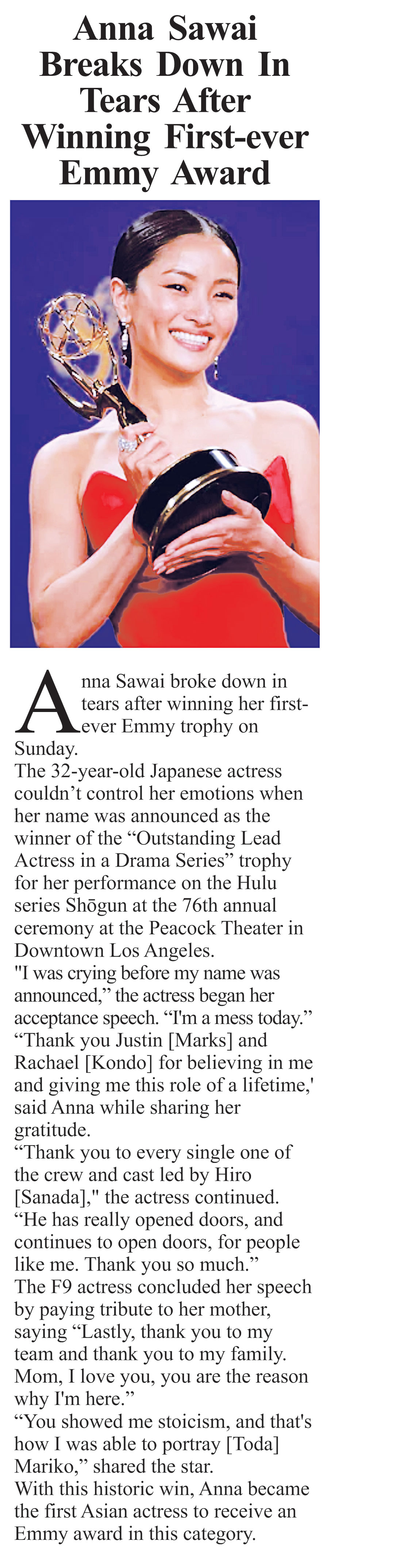 Anna Sawai Breaks Down In Tears After Winning First-ever Emmy Award

Anna Sawai broke down in tears after winning her first-ever Emmy trophy on Sunday.
The 32-year-old Japanese actress couldn't control her emotions when her name was announced as the winner of the "Outstanding Lead Actress in a Drama Series" trophy for her performance on the Hulu series Shōgun at the 76th annual ceremony at the Peacock Theater in Downtown Los Angeles.
"I was crying before my name was announced," the actress began her acceptance speech. "I'm a mess today."
"Thank you Justin [Marks] and Rachael [Kondo] for believing in me and giving me this role of a lifetime,' said Anna while sharing her gratitude.
"Thank you to every single one of the crew and cast led by Hiro [Sanada]," the actress continued. "He has really opened doors, and continues to open doors, for people like me. Thank you so much."
The F9 actress concluded her speech by paying tribute to her mother, saying "Lastly, thank you to my team and thank you to my family. Mom, I love you, you are the reason why I'm here."
"You showed me stoicism, and that's how I was able to portray [Toda] Mariko," shared the star.
With this historic win, Anna became the first Asian actress to receive an Emmy award in this category.